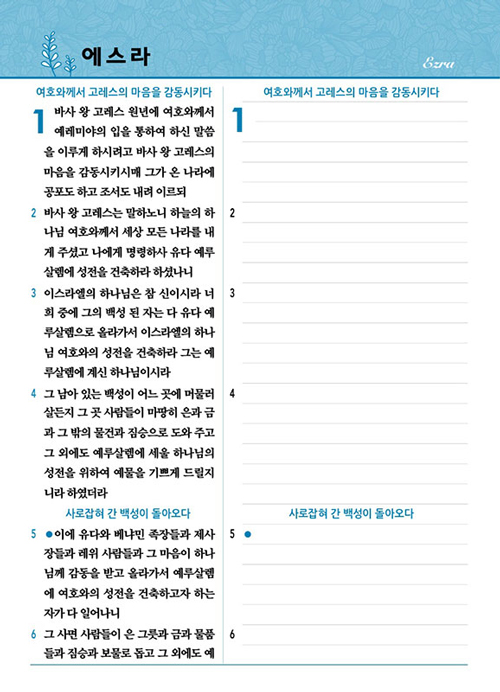 에스라

Ezra

여호와께서 고레스의 마음을 감동시키다

1 바사 왕 고레스 원년에 여호와께서 예레미야의 입을 통하여 하신 말씀을 이루게 하시려고 바사 왕 고레스의 마음을 감동시키시매 그가 온 나라에 공포도 하고 조서도 내려 이르되

2 바사 왕 고레스는 말하노니 하늘의 하나님 여호와께서 세상 모든 나라를 내게 주셨고 나에게 명령하사 유다 예루살렘에 성전을 건축하라 하셨나니

3 이스라엘의 하나님은 참 신이시라 너희 중에 그의 백성 된 자는 다 유다 예루살렘으로 올라가서 이스라엘의 하나님 여호와의 성전을 건축하라 그는 예루살렘에 계신 하나님이시라

4 그 남아 있는 백성이 어느 곳에 머물러 살든지 그 곳 사람들이 마땅히 은과 금과 그 밖의 물건과 짐승으로 도와 주고 그 외에도 예루살렘에 세울 하나님의 성전을 위하여 예물을 기쁘게 드릴지니라 하였더라

사로잡혀 간 백성이 돌아오다

5 ●이에 유다와 베냐민 족장들과 제사장들과 레위 사람들과 그 마음이 하나님께 감동을 받고 올라가서 예루살렘에 여호와의 성전을 건축하고자 하는 자가 다 일어나니

6 그 사면 사람들이 은 그릇과 금과 물품들과 짐승과 보물로 돕고 그 외에도 예

여호와께서 고레스의 마음을 감동시키다

1

2

3

4

사로잡혀 간 백성이 돌아오다

5 ●

6